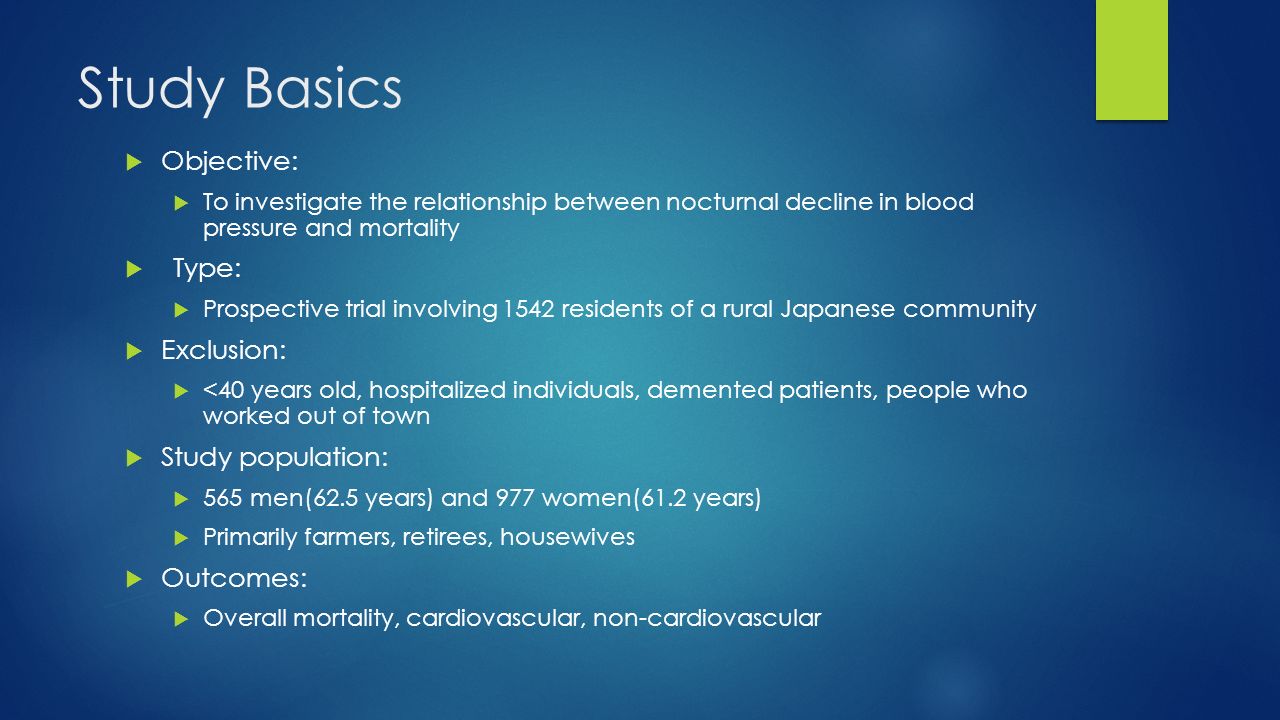 Study Basics

Objective:

To investigate the relationship between nocturnal decline in blood pressure and mortality

Type:

Prospective trial involving 1542 residents of a rural Japanese community

Exclusion:

<40 years old, hospitalized individuals, demented patients, people who worked out of town

Study population:

565 men(62.5 years) and 977 women(61.2 years)

Primarily farmers, retirees, housewives

Outcomes:

Overall mortality, cardiovascular, non-cardiovascular